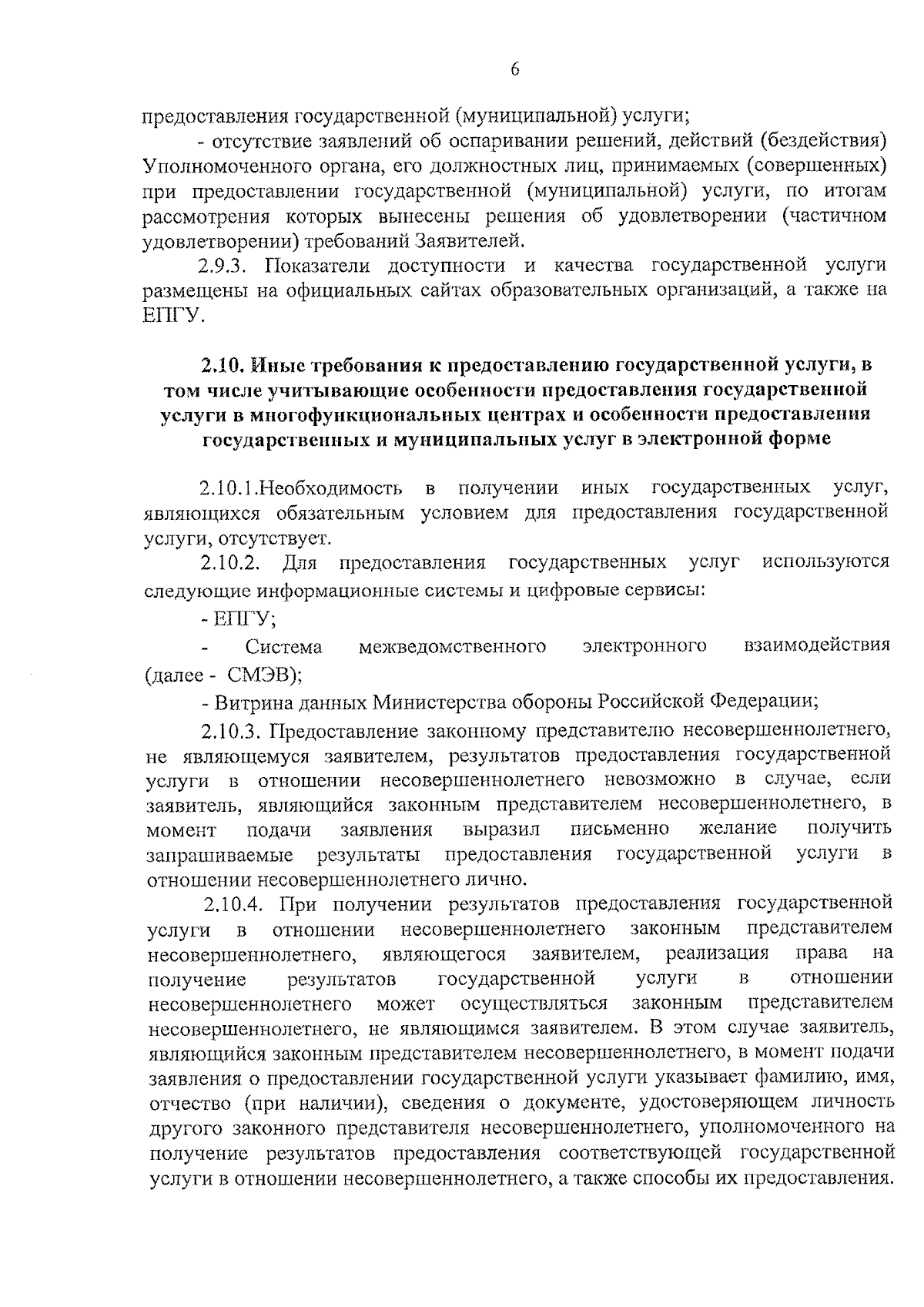 6

предоставления государственной (муниципальной) услуги;

- отсутствие заявлений об оспаривании решений, действий (бездействия) Уполномоченного органа, его должностных лиц, принимаемых (совершенных) при предоставлении государственной (муниципальной) услуги, по итогам рассмотрения которых вынесены решения об удовлетворении (частичном удовлетворении) требований Заявителей.

2.9.3. Показатели доступности и качества государственной услуги размещены на официальных сайтах образовательных организаций, а также на ЕПГУ.

2.10. Иные требования к предоставлению государственной услуги, в том числе учитывающие особенности предоставления государственной услуги в многофункциональных центрах и особенности предоставления государственных и муниципальных услуг в электронной форме

2.10.1.Необходимость в получении иных государственных услуг, являющихся обязательным условием для предоставления государственной услуги, отсутствует.

2.10.2. Для предоставления государственных услуг используются следующие информационные системы и цифровые сервисы:

- ЕПГУ;

- Система межведомственного электронного взаимодействия (далее - СМЭВ);

- Витрина данных Министерства обороны Российской Федерации;

2.10.3. Предоставление законному представителю несовершеннолетнего, не являющемуся заявителем, результатов предоставления государственной услуги в отношении несовершеннолетнего невозможно в случае, если заявитель, являющийся законным представителем несовершеннолетнего, в момент подачи заявления выразил письменно желание получить запрашиваемые результаты предоставления государственной услуги в отношении несовершеннолетнего лично.

2.10.4. При получении результатов предоставления государственной услуги в отношении несовершеннолетнего законным представителем несовершеннолетнего, являющегося заявителем, реализация права на получение результатов государственной услуги в отношении несовершеннолетнего может осуществляться законным представителем несовершеннолетнего, не являющимся заявителем. В этом случае заявитель, являющийся законным представителем несовершеннолетнего, в момент подачи заявления о предоставлении государственной услуги указывает фамилию, имя, отчество (при наличии), сведения о документе, удостоверяющем личность другого законного представителя несовершеннолетнего, уполномоченного на получение результатов предоставления соответствующей государственной услуги в отношении несовершеннолетнего, а также способы их предоставления.